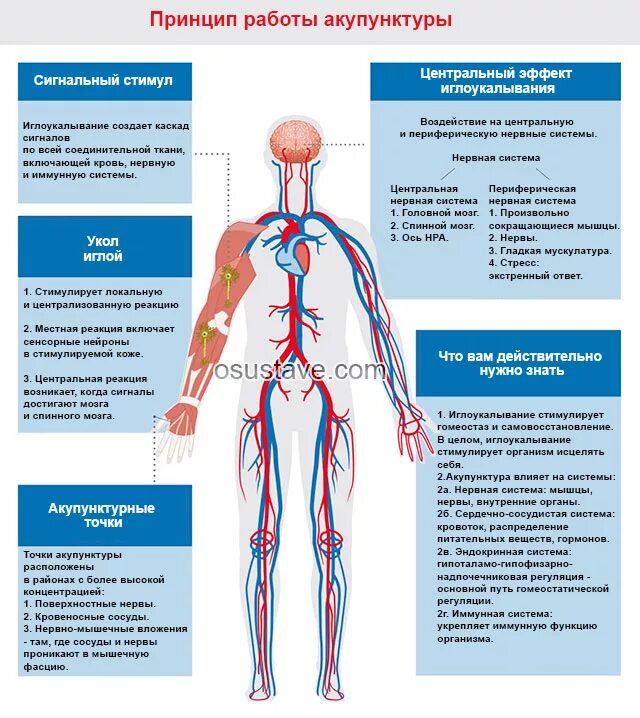 Принцип работы акупунктуры

Сигнальный стимул

Иглоукалывание создает каскад сигналов по всей соединительной ткани, включающей кровь, нервную и иммунную системы.

Укол иглой

1. Стимулирует локальную и централизованную реакцию

2. Местная реакция включает сенсорные нейроны в стимулируемой коже.

3. Центральная реакция возникает, когда сигналы достигают мозга и спинного мозга.

Акупунктурные точки

Точки акупунктуры расположены в районах с более высокой концентрацией:
1. Поверхностные нервы.
2. Кровеносные сосуды.
3. Нервно-мышечные вложения - там, где сосуды и нервы проникают в мышечную фасцию.

Центральный эффект иглоукалывания

Воздействие на центральную и периферическую нервные системы.

Нервная система

Центральная нервная система
1. Головной мозг.
2. Спинной мозг.
3. Ось HPA.

Периферическая нервная система
1. Произвольно сокращающиеся мышцы.
2. Нервы.
3. Гладкая мускулатура.
4. Стресс: экстренный ответ.

osustave.com

Что вам действительно нужно знать

1. Иглоукалывание стимулирует гомеостаз и самовосстановление. В целом, иглоукалывание стимулирует организм исцелять себя.
2.Акупунктура влияет на системы:
2а. Нервная система: мышцы, нервы, внутренние органы.
2б. Сердечно-сосудистая система: кровоток, распределение питательных веществ, гормонов.
2в. Эндокринная система: гипоталамо-гипофизарно-надпочечниковая регуляция - основной путь гомеостатической регуляции.
2г. Иммунная система: укрепляет иммунную функцию организма.